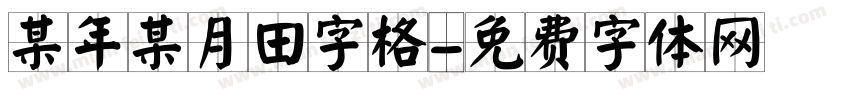 某年某月田字格-免费字体网